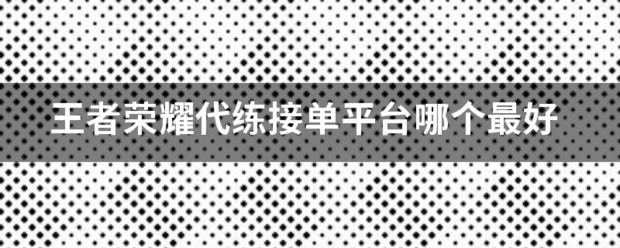 王者荣耀代练接单平台哪个最好